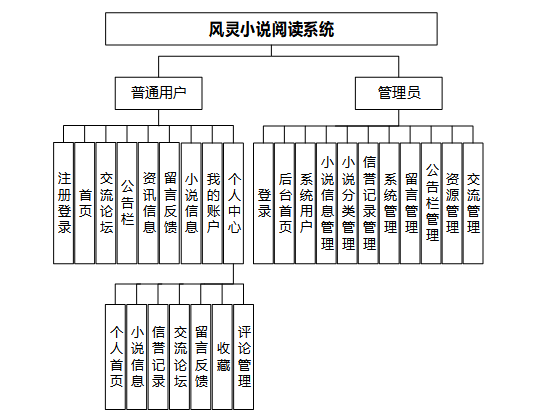 风灵小说阅读系统

普通用户

管理员

注册登录

首页

交流论坛

公告栏

资讯信息

留言反馈

小说信息

我的账户

个人中心

登录

后台首页

系统用户

小说信息管理

小说分类管理

信誉记录管理

系统管理

留言管理

公告栏管理

资源管理

交流管理

个人首页

小说信息

信誉记录

交流论坛

留言反馈

收藏

评论管理